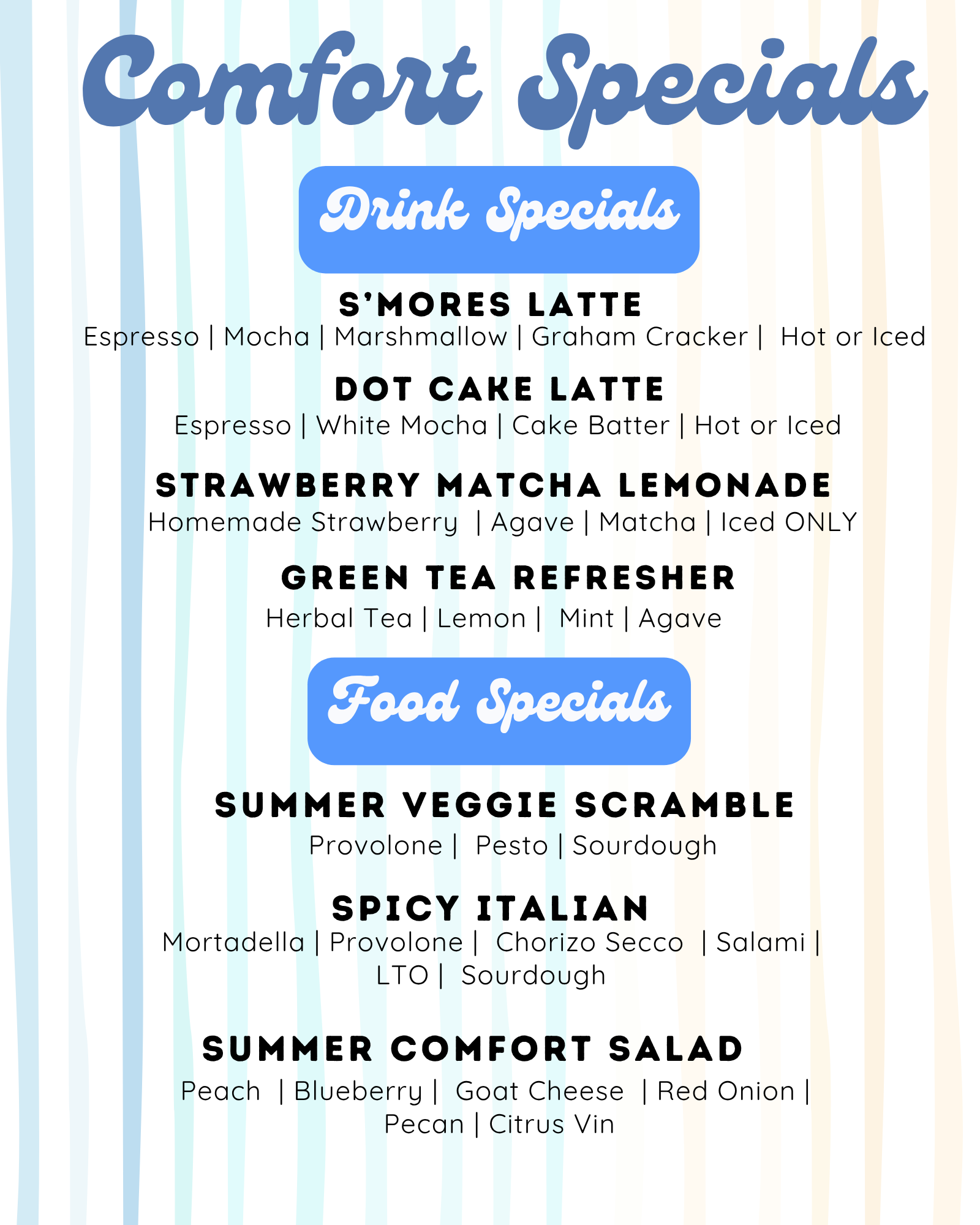 Comfort Specials

Drink Specials

S'MORES LATTE
Espresso | Mocha | Marshmallow | Graham Cracker | Hot or Iced

DOT CAKE LATTE
Espresso | White Mocha | Cake Batter | Hot or Iced

STRAWBERRY MATCHA LEMONADE
Homemade Strawberry | Agave | Matcha | Iced ONLY

GREEN TEA REFRESHER
Herbal Tea | Lemon | Mint | Agave

Food Specials

SUMMER VEGGIE SCRAMBLE
Provolone | Pesto | Sourdough

SPICY ITALIAN
Mortadella | Provolone | Chorizo Secco | Salami | LTO | Sourdough

SUMMER COMFORT SALAD
Peach | Blueberry | Goat Cheese | Red Onion | Pecan | Citrus Vin